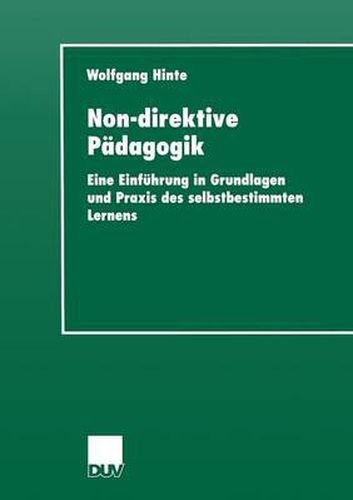 Wolfgang Hinte

Non-direktive Pädagogik

Eine Einführung in Grundlagen und Praxis des selbstbestimmten Lernens

DUV